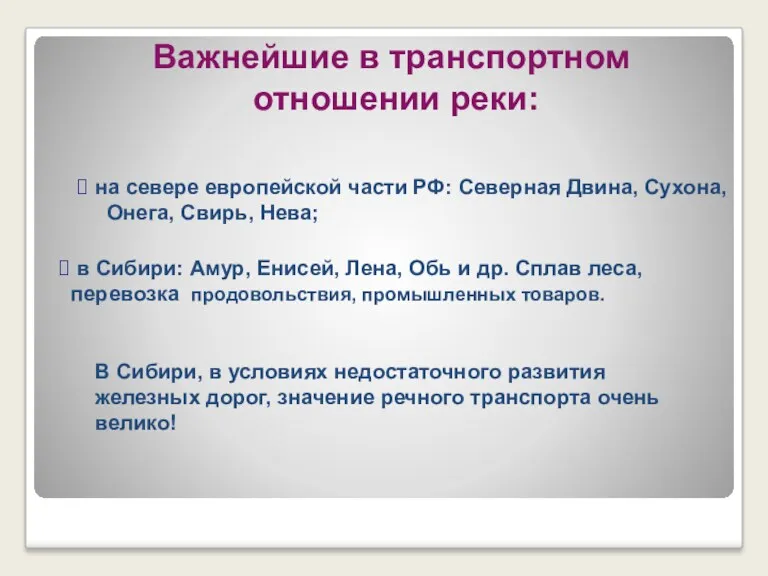 Важнейшие в транспортном отношении реки:

 на севере европейской части РФ: Северная Двина, Сухона, Онега, Свирь, Нева;

 в Сибири: Амур, Енисей, Лена, Обь и др. Сплав леса, перевозка продовольствия, промышленных товаров.

В Сибири, в условиях недостаточного развития железных дорог, значение речного транспорта очень велико!